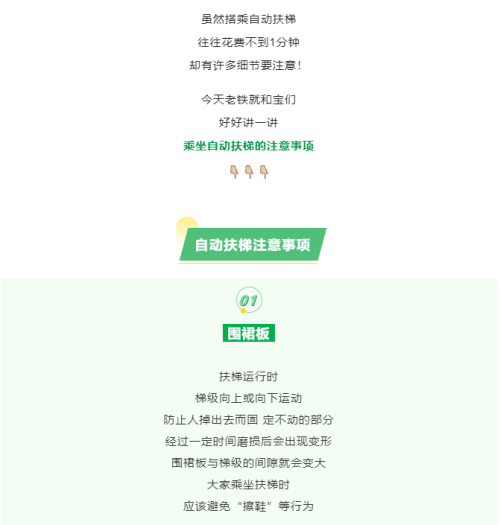 虽然搭乘自动扶梯

往往花费不到1分钟

却有许多细节要注意！

今天老铁就和宝们

好好讲一讲

乘坐自动扶梯的注意事项

👇👇👇

自动扶梯注意事项

01

围裙板

扶梯运行时

梯级向上或向下运动

防止人掉出去而固 定不动的部分

经过一定时间磨损后会出现变形

围裙板与梯级的间隙就会变大

大家乘坐扶梯时

应该避免“擦鞋”等行为